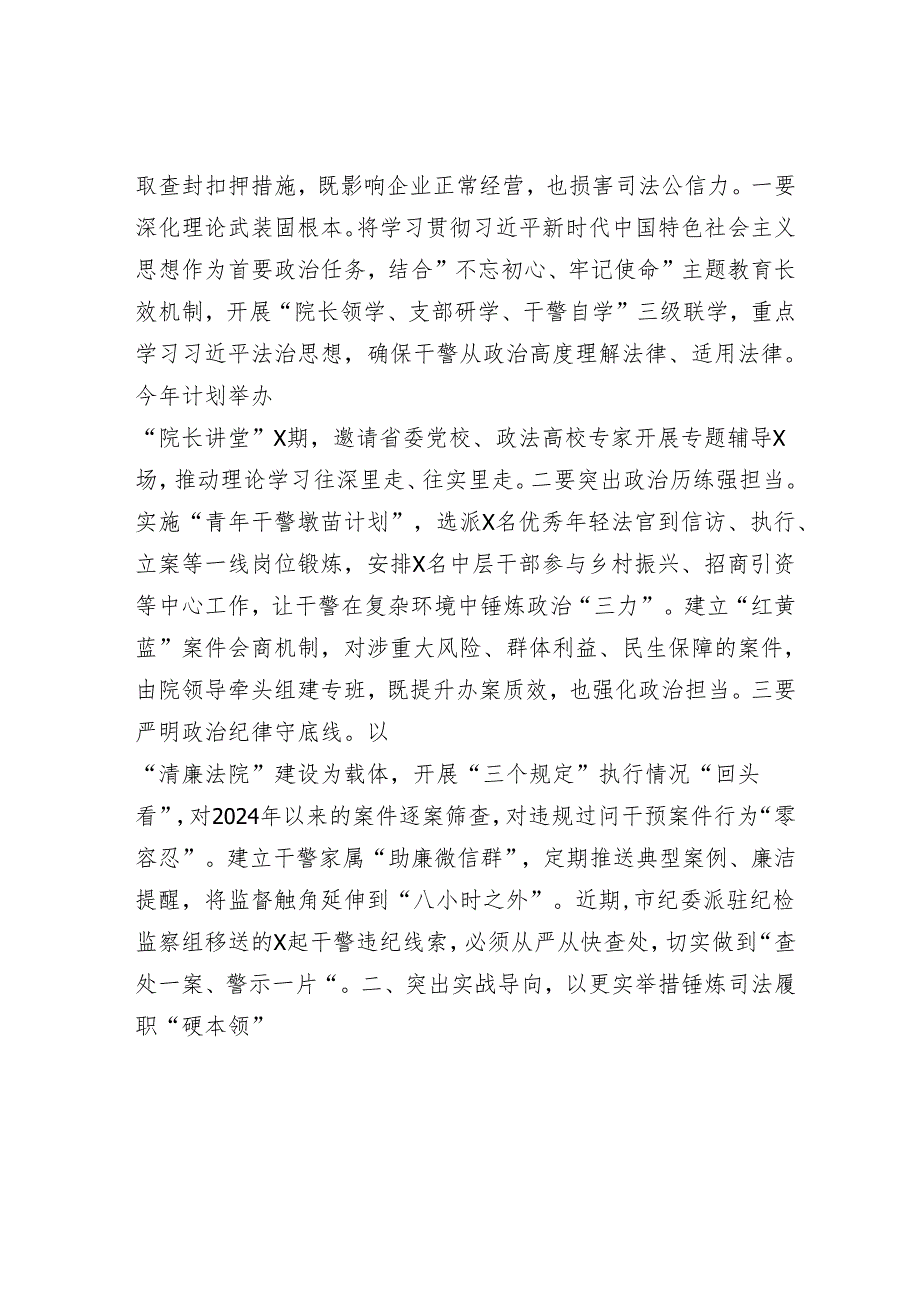 取查封扣押措施，既影响企业正常经营，也损害司法公信力。一要深化理论武装固根本。将学习贯彻习近平新时代中国特色社会主义思想作为首要政治任务，结合”不忘初心、牢记使命”主题教育长效机制，开展“院长领学、支部研学、干警自学”三级联学，重点学习习近平法治思想，确保干警从政治高度理解法律、适用法律。今年计划举办

“院长讲堂”X期，邀请省委党校、政法高校专家开展专题辅导X场，推动理论学习往深里走、往实里走。二要突出政治历练强担当。实施“青年干警墩苗计划”，选派X名优秀年轻法官到信访、执行、立案等一线岗位锻炼，安排X名中层干部参与乡村振兴、招商引资等中心工作，让干警在复杂环境中锤炼政治“三力”。建立“红黄蓝”案件会商机制，对涉重大风险、群体利益、民生保障的案件，由院领导牵头组建专班，既提升办案质效，也强化政治担当。三要严明政治纪律守底线。以

“清廉法院”建设为载体，开展“三个规定”执行情况“回头看”，对2024年以来的案件逐案筛查，对违规过问干预案件行为“零容忍”。建立干警家属“助廉微信群”，定期推送典型案例、廉洁提醒，将监督触角延伸到“八小时之外”。近期，市纪委派驻纪检监察组移送的X起干警违纪线索，必须从严从快查处，切实做到“查处一案、警示一片“。二、突出实战导向，以更实举措锤炼司法履职“硬本领”